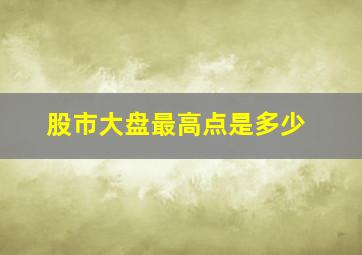 股市大盘最高点是多少